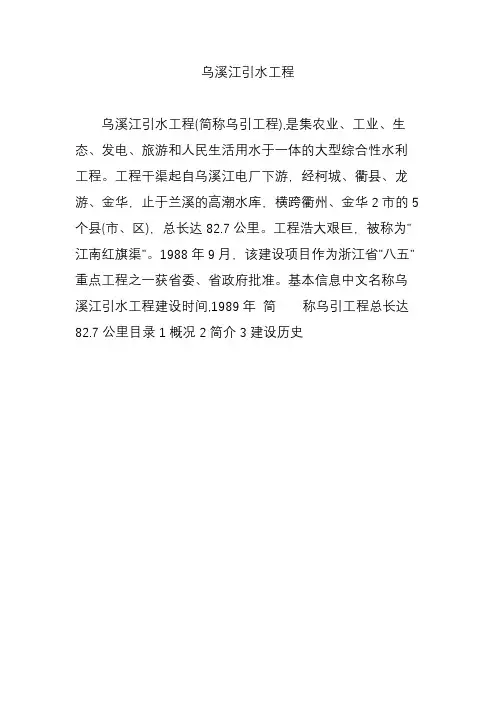 乌溪江引水工程

乌溪江引水工程(简称乌引工程),是集农业、工业、生态、发电、旅游和人民生活用水于一体的大型综合性水利工程。工程干渠起自乌溪江电厂下游，经柯城、衢县、龙游、金华，止于兰溪的高潮水库，横跨衢州、金华 2 市的 5 个县(市、区)，总长达 82.7 公里。工程浩大艰巨，被称为"江南红旗渠"。1988 年 9 月，该建设项目作为浙江省"八五"重点工程之一获省委、省政府批准。基本信息中文名称乌溪江引水工程建设时间,1989 年 简 称乌引工程总长达 82.7 公里目录 1 概况 2 简介 3 建设历史